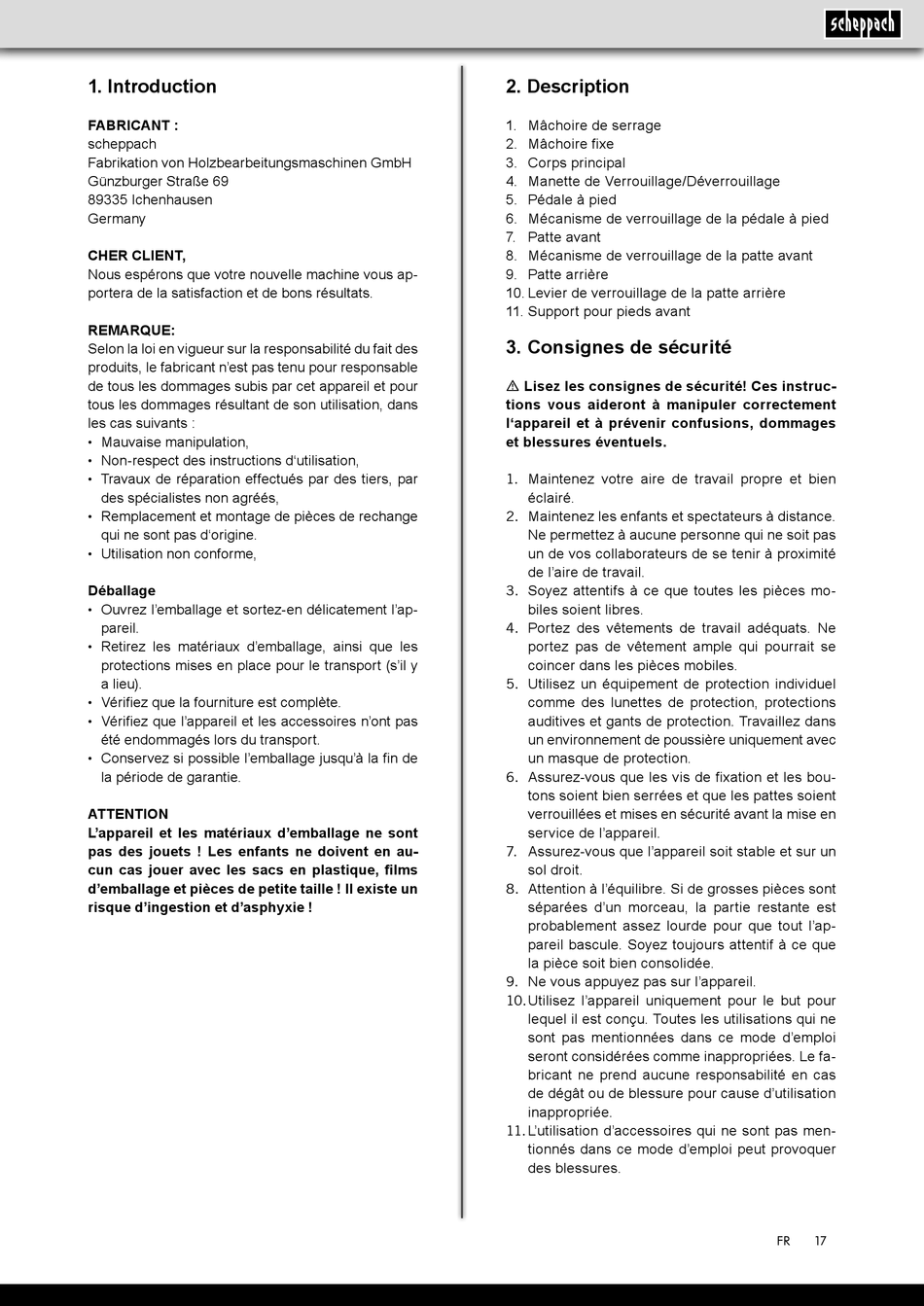 scheppach

1. Introduction

FABRICANT :
scheppach
Fabrikation von Holzbearbeitungsmaschinen GmbH
Günzburger Straße 69
89335 Ichenhausen
Germany

CHER CLIENT,
Nous espérons que votre nouvelle machine vous apportera de la satisfaction et de bons résultats.

REMARQUE:
Selon la loi en vigueur sur la responsabilité du fait des produits, le fabricant n'est pas tenu pour responsable de tous les dommages subis par cet appareil et pour tous les dommages résultant de son utilisation, dans les cas suivants :
• Mauvaise manipulation,
• Non-respect des instructions d'utilisation,
• Travaux de réparation effectués par des tiers, par des spécialistes non agréés,
• Remplacement et montage de pièces de rechange qui ne sont pas d'origine.
• Utilisation non conforme,

Déballage
• Ouvrez l'emballage et sortez-en délicatement l'appareil.
• Retirez les matériaux d'emballage, ainsi que les protections mises en place pour le transport (s'il y a lieu).
• Vérifiez que la fourniture est complète.
• Vérifiez que l'appareil et les accessoires n'ont pas été endommagés lors du transport.
• Conservez si possible l'emballage jusqu'à la fin de la période de garantie.

ATTENTION
L'appareil et les matériaux d'emballage ne sont pas des jouets ! Les enfants ne doivent en aucun cas jouer avec les sacs en plastique, films d'emballage et pièces de petite taille ! Il existe un risque d'ingestion et d'asphyxie !

2. Description

1. Mâchoire de serrage
2. Mâchoire fixe
3. Corps principal
4. Manette de Verrouillage/Déverrouillage
5. Pédale à pied
6. Mécanisme de verrouillage de la pédale à pied
7. Patte avant
8. Mécanisme de verrouillage de la patte avant
9. Patte arrière
10. Levier de verrouillage de la patte arrière
11. Support pour pieds avant

3. Consignes de sécurité

⚠ Lisez les consignes de sécurité! Ces instructions vous aideront à manipuler correctement l'appareil et à prévenir confusions, dommages et blessures éventuels.

1. Maintenez votre aire de travail propre et bien éclairé.
2. Maintenez les enfants et spectateurs à distance. Ne permettez à aucune personne qui ne soit pas un de vos collaborateurs de se tenir à proximité de l'aire de travail.
3. Soyez attentifs à ce que toutes les pièces mobiles soient libres.
4. Portez des vêtements de travail adéquats. Ne portez pas de vêtement ample qui pourrait se coincer dans les pièces mobiles.
5. Utilisez un équipement de protection individuel comme des lunettes de protection, protections auditives et gants de protection. Travaillez dans un environnement de poussière uniquement avec un masque de protection.
6. Assurez-vous que les vis de fixation et les boutons soient bien serrées et que les pattes soient verrouillées et mises en sécurité avant la mise en service de l'appareil.
7. Assurez-vous que l'appareil soit stable et sur un sol droit.
8. Attention à l'équilibre. Si de grosses pièces sont séparées d'un morceau, la partie restante est probablement assez lourde pour que tout l'appareil bascule. Soyez toujours attentif à ce que la pièce soit bien consolidée.
9. Ne vous appuyez pas sur l'appareil.
10. Utilisez l'appareil uniquement pour le but pour lequel il est conçu. Toutes les utilisations qui ne sont pas mentionnées dans ce mode d'emploi seront considérées comme inappropriées. Le fabricant ne prend aucune responsabilité en cas de dégât ou de blessure pour cause d'utilisation inappropriée.
11. L'utilisation d'accessoires qui ne sont pas mentionnés dans ce mode d'emploi peut provoquer des blessures.

FR 17